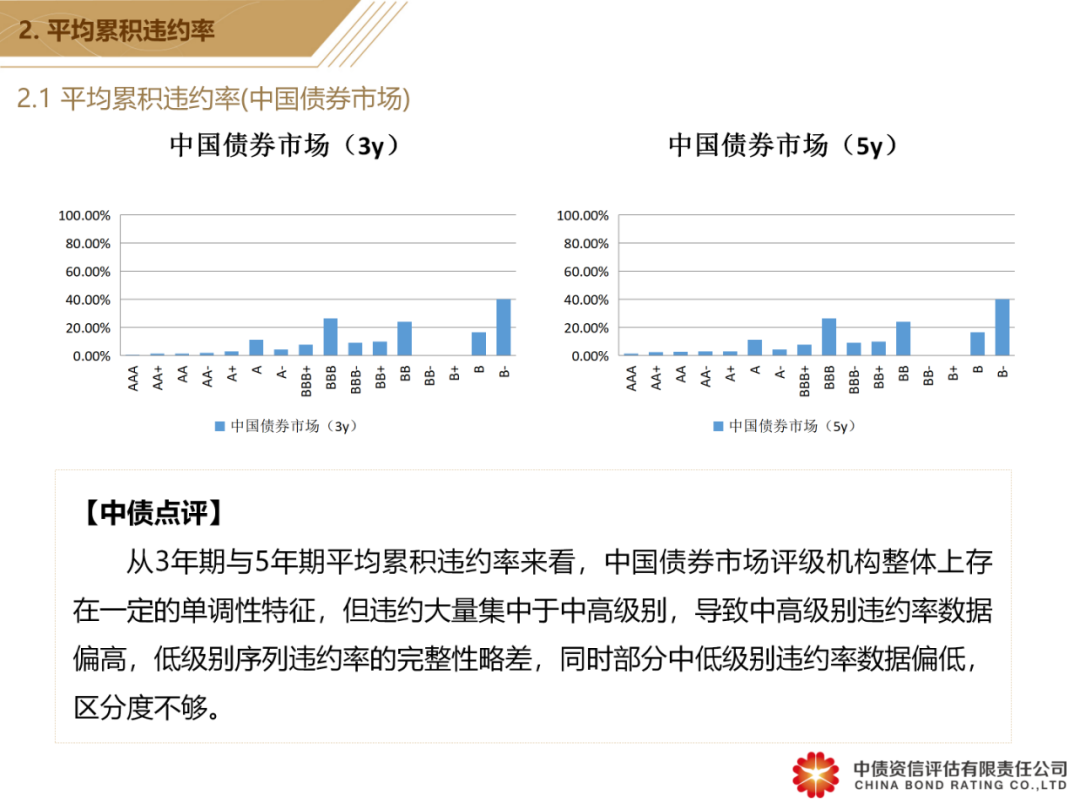 2. 平均累积违约率

2.1 平均累积违约率(中国债券市场)

中国债券市场（3y）

100.00%
80.00%
60.00%
40.00%
20.00%
0.00%

AAA AA+ AA AA- A+ A A- BBB+ BBB BBB- BB+ BB BB- B+ B B-

中国债券市场（3y）

中国债券市场（5y）

100.00%
80.00%
60.00%
40.00%
20.00%
0.00%

AAA AA+ AA AA- A+ A A- BBB+ BBB BBB- BB+ BB BB- B+ B B-

中国债券市场（5y）

【中债点评】

从3年期与5年期平均累积违约率来看，中国债券市场评级机构整体上存在一定的单调性特征，但违约大量集中于中高级别，导致中高级别违约率数据偏高，低级别序列违约率的完整性略差，同时部分中低级别违约率数据偏低，区分度不够。

中债资信评估有限责任公司
CHINA BOND RATING CO.,LTD